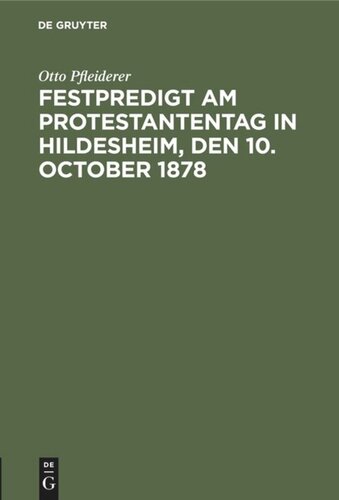 DE GRUYTER

Otto Pfleiderer

FESTPREDIGT AM PROTESTANTENTAG IN HILDESHEIM, DEN 10. OCTOBER 1878

DE
G